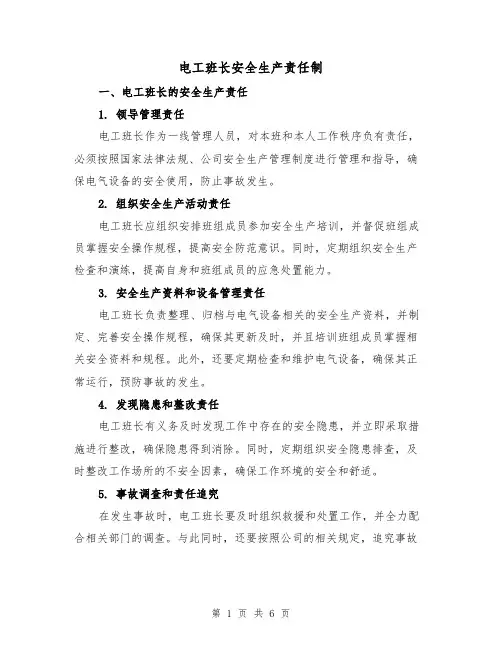 电工班长安全生产责任制

一、电工班长的安全生产责任

1. 领导管理责任

电工班长作为一线管理人员，对本班和本人工作秩序负有责任，必须按照国家法律法规、公司安全生产管理制度进行管理和指导，确保电气设备的安全使用，防止事故发生。

2. 组织安全生产活动责任

电工班长应组织安排班组成员参加安全生产培训，并督促班组成员掌握安全操作规程，提高安全防范意识。同时，定期组织安全生产检查和演练，提高自身和班组成员的应急处置能力。

3. 安全生产资料和设备管理责任

电工班长负责整理、归档与电气设备相关的安全生产资料，并制定、完善安全操作规程，确保其更新及时，并且培训班组成员掌握相关安全资料和规程。此外，还要定期检查和维护电气设备，确保其正常运行，预防事故的发生。

4. 发现隐患和整改责任

电工班长有义务及时发现工作中存在的安全隐患，并立即采取措施进行整改，确保隐患得到消除。同时，定期组织安全隐患排查，及时整改工作场所的不安全因素，确保工作环境的安全和舒适。

5. 事故调查和责任追究

在发生事故时，电工班长要及时组织救援和处置工作，并全力配合相关部门的调查。与此同时，还要按照公司的相关规定，追究事故

第 1 页 共 6 页